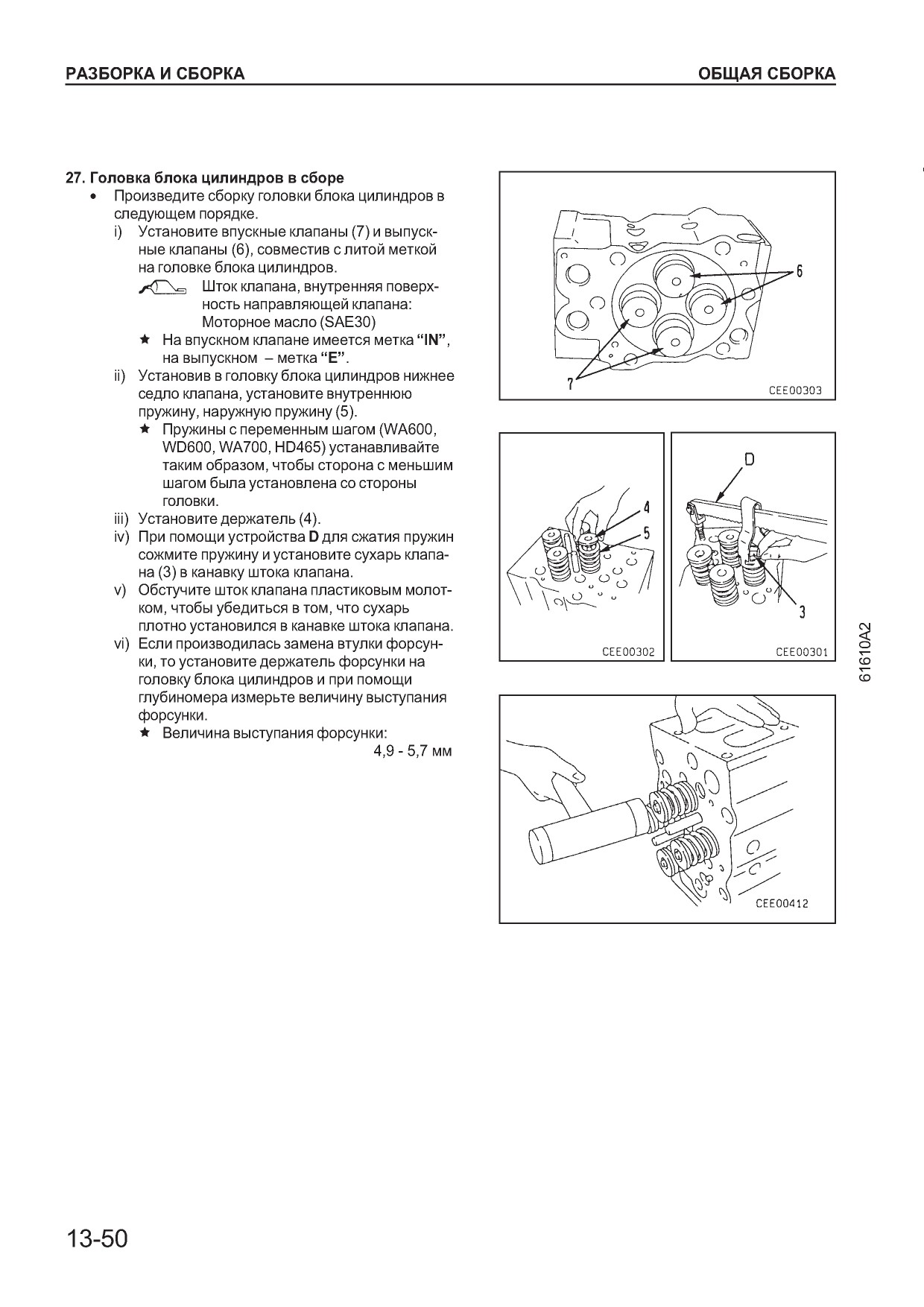 РАЗБОРКА И СБОРКА

ОБЩАЯ СБОРКА

27. Головка блока цилиндров в сборе

• Произведите сборку головки блока цилиндров в следующем порядке.

i) Установите впускные клапаны (7) и выпускные клапаны (6), совместив с литой меткой на головке блока цилиндров.

Шток клапана, внутренняя поверхность направляющей клапана: Моторное масло (SAE30)

★ На впускном клапане имеется метка "IN", на выпускном – метка "E".

ii) Установив в головку блока цилиндров нижнее седло клапана, установите внутреннюю пружину, наружную пружину (5).

★ Пружины с переменным шагом (WA600, WD600, WA700, HD465) устанавливайте таким образом, чтобы сторона с меньшим шагом была установлена со стороны головки.

iii) Установите держатель (4).

iv) При помощи устройства D для сжатия пружин сожмите пружину и установите сухарь клапана (3) в канавку штока клапана.

v) Обстучите шток клапана пластиковым молотком, чтобы убедиться в том, что сухарь плотно установился в канавке штока клапана.

vi) Если производилась замена втулки форсунки, то установите держатель форсунки на головку блока цилиндров и при помощи глубиномера измерьте величину выступания форсунки.

★ Величина выступания форсунки: 4,9 - 5,7 мм

6
7
CEE00303

4
5
CEE00302

D
3
CEE00301

CEE00412

61610A2

13-50